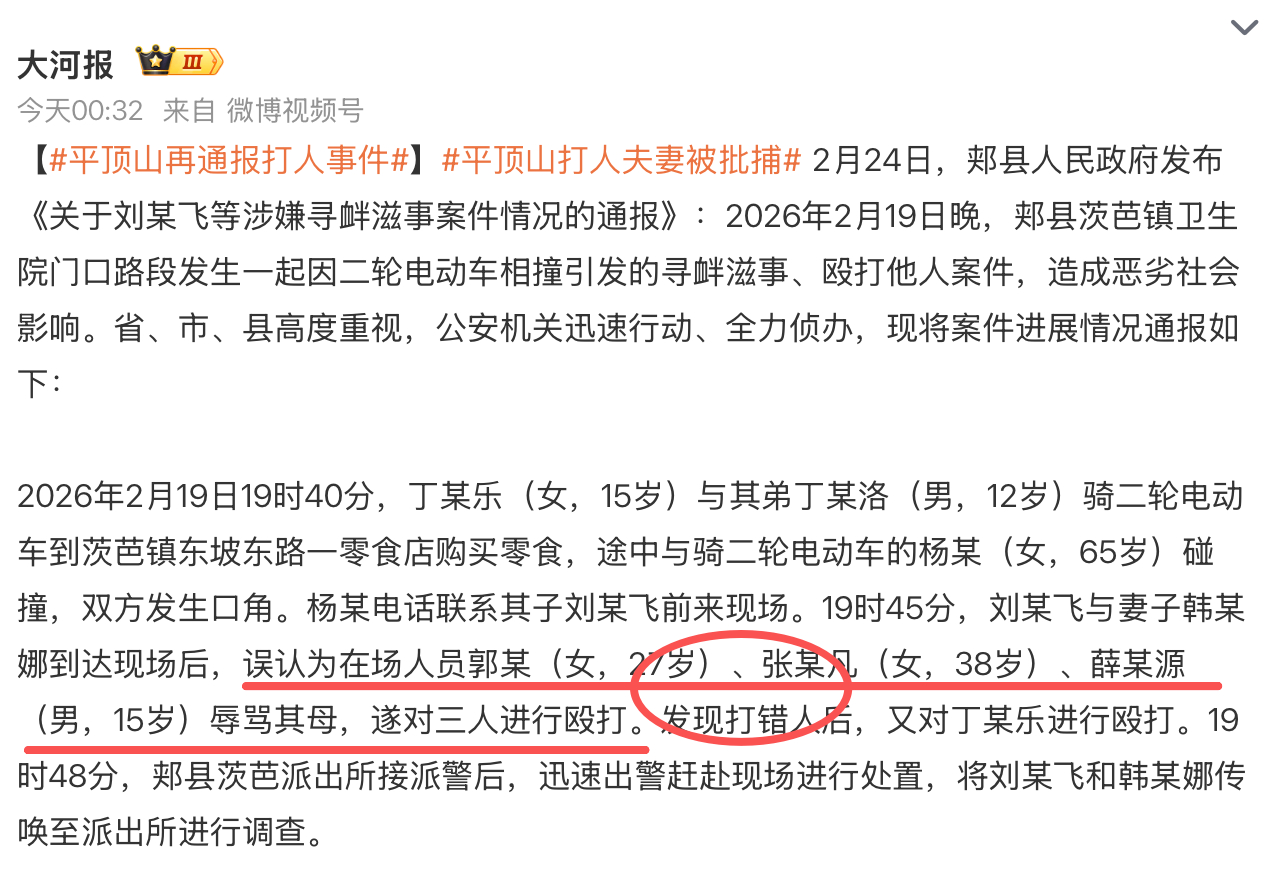 大河报 Ⅲ
今天00:32 来自 微博视频号
【#平顶山再通报打人事件#】#平顶山打人夫妻被批捕# 2月24日，郏县人民政府发布《关于刘某飞等涉嫌寻衅滋事案件情况的通报》：2026年2月19日晚，郏县茨芭镇卫生院门口路段发生一起因二轮电动车相撞引发的寻衅滋事、殴打他人案件，造成恶劣社会影响。省、市、县高度重视，公安机关迅速行动、全力侦办，现将案件进展情况通报如下：

2026年2月19日19时40分，丁某乐（女，15岁）与其弟丁某洛（男，12岁）骑二轮电动车到茨芭镇东坡东路一零食店购买零食，途中与骑二轮电动车的杨某（女，65岁）碰撞，双方发生口角。杨某电话联系其子刘某飞前来现场。19时45分，刘某飞与妻子韩某娜到达现场后，误认为在场人员郭某（女，27岁）、张某凡（女，38岁）、薛某源（男，15岁）辱骂其母，遂对三人进行殴打。发现打错人后，又对丁某乐进行殴打。19时48分，郏县茨芭派出所接派警后，迅速出警赶赴现场进行处置，将刘某飞和韩某娜传唤至派出所进行调查。